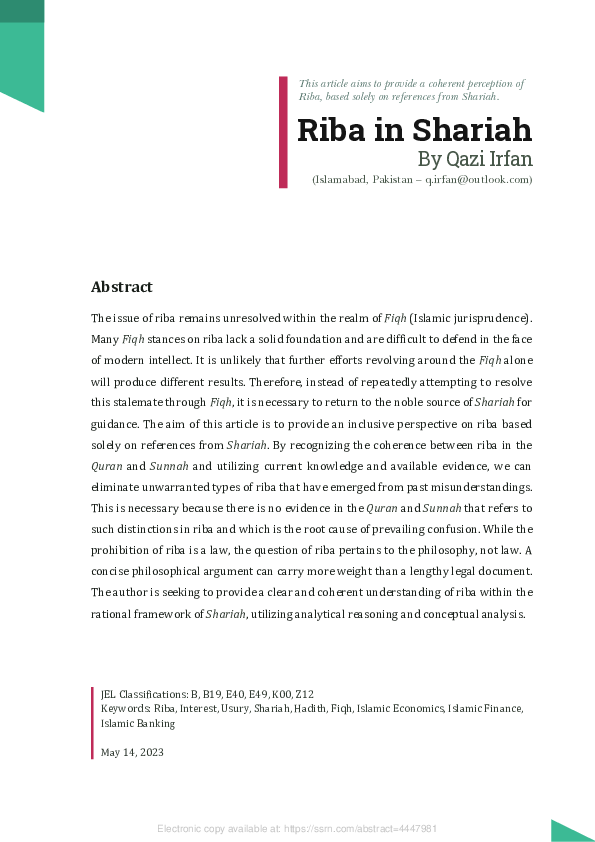 This article aims to provide a coherent perception of Riba, based solely on references from Shariah.

Riba in Shariah

By Qazi Irfan

(Islamabad, Pakistan – q.irfan@outlook.com)

Abstract

The issue of riba remains unresolved within the realm of Fiqh (Islamic jurisprudence). Many Fiqh stances on riba lack a solid foundation and are difficult to defend in the face of modern intellect. It is unlikely that further efforts revolving around the Fiqh alone will produce different results. Therefore, instead of repeatedly attempting to resolve this stalemate through Fiqh, it is necessary to return to the noble source of Shariah for guidance. The aim of this article is to provide an inclusive perspective on riba based solely on references from Shariah. By recognizing the coherence between riba in the Quran and Sunnah and utilizing current knowledge and available evidence, we can eliminate unwarranted types of riba that have emerged from past misunderstandings. This is necessary because there is no evidence in the Quran and Sunnah that refers to such distinctions in riba and which is the root cause of prevailing confusion. While the prohibition of riba is a law, the question of riba pertains to the philosophy, not law. A concise philosophical argument can carry more weight than a lengthy legal document. The author is seeking to provide a clear and coherent understanding of riba within the rational framework of Shariah, utilizing analytical reasoning and conceptual analysis.

JEL Classifications: B, B19, E40, E49, K00, Z12
Keywords: Riba, Interest, Usury, Shariah, Hadith, Fiqh, Islamic Economics, Islamic Finance, Islamic Banking

May 14, 2023

Electronic copy available at: https://ssrn.com/abstract=4447981